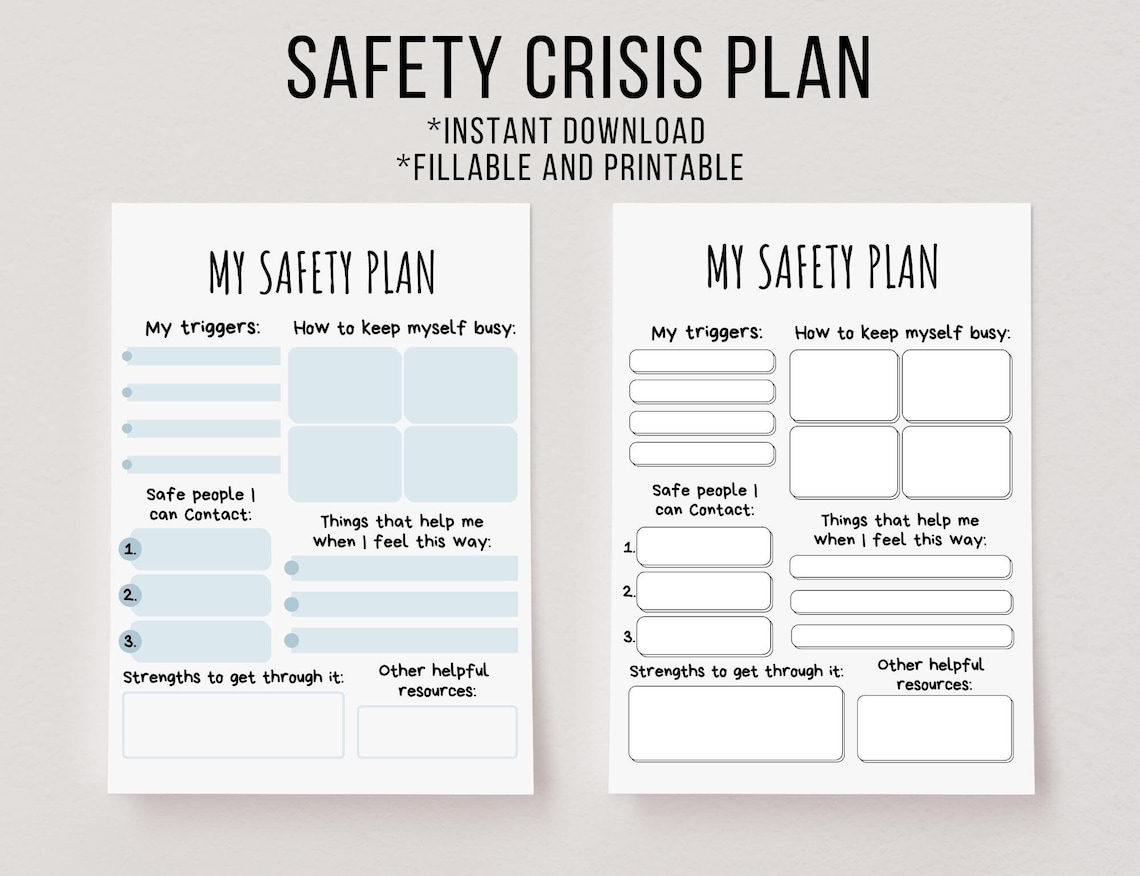 SAFETY CRISIS PLAN
*INSTANT DOWNLOAD
*FILLABLE AND PRINTABLE

MY SAFETY PLAN

My triggers:

How to keep myself busy:

Safe people I can Contact:

1.
2.
3.

Things that help me when I feel this way:

Strengths to get through it:

Other helpful resources:

MY SAFETY PLAN

My triggers:

How to keep myself busy:

Safe people I can Contact:

1.
2.
3.

Things that help me when I feel this way:

Strengths to get through it:

Other helpful resources: